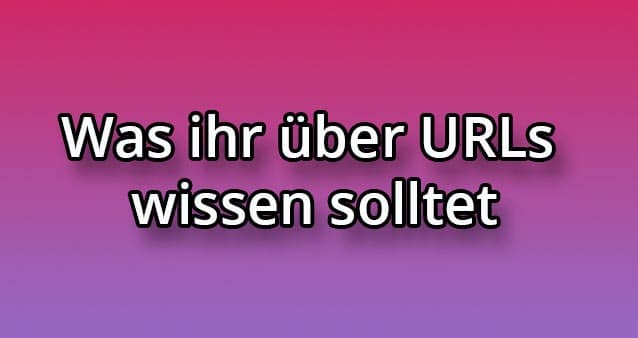 Was ihr über URLs wissen solltet